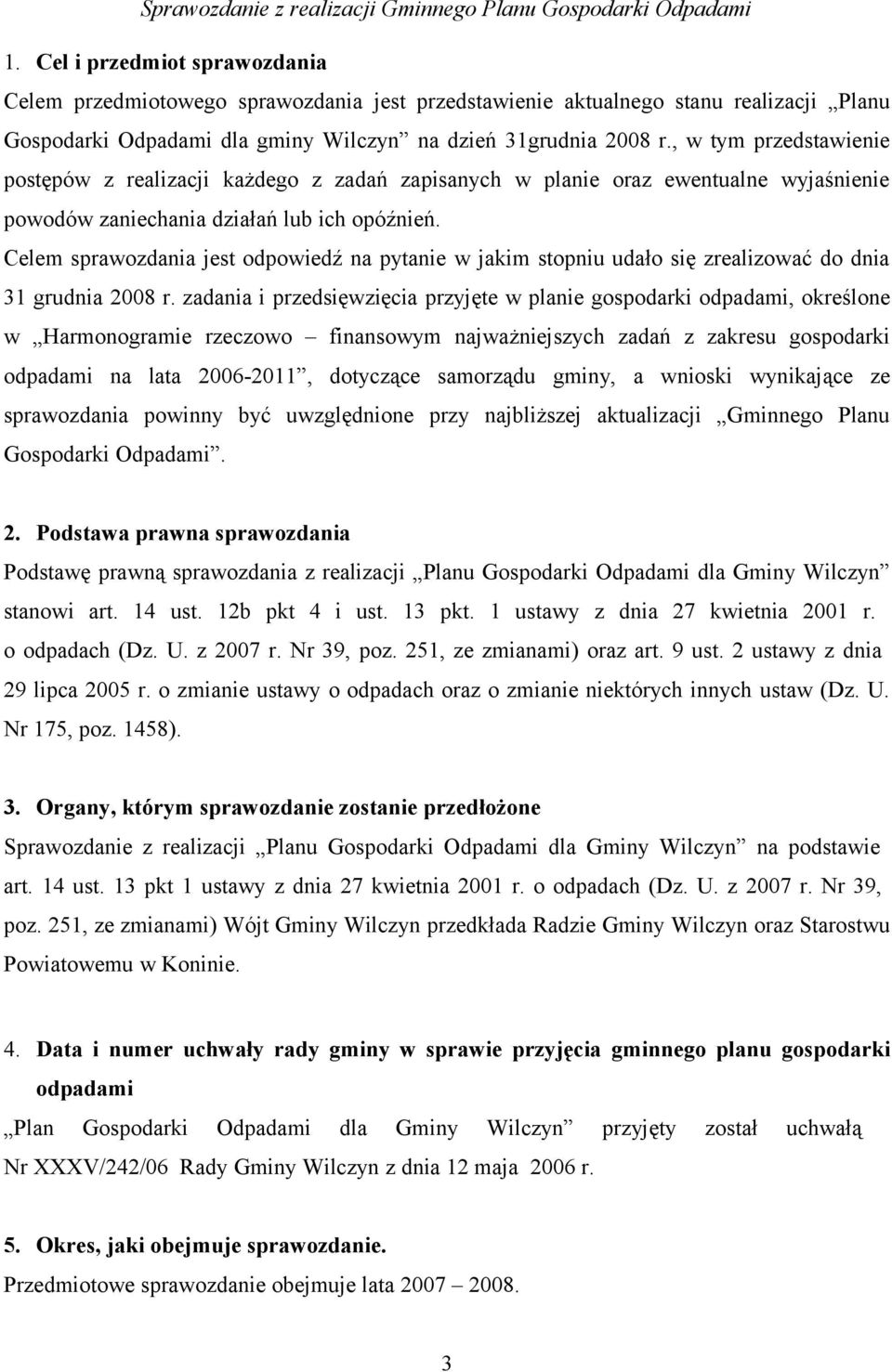 Sprawozdanie z realizacji Gminnego Planu Gospodarki Odpadami

1. Cel i przedmiot sprawozdania

Celem przedmiotowego sprawozdania jest przedstawienie aktualnego stanu realizacji „Planu Gospodarki Odpadami dla gminy Wilczyn” na dzień 31grudnia 2008 r., w tym przedstawienie postępów z realizacji każdego z zadań zapisanych w planie oraz ewentualne wyjaśnienie powodów zaniechania działań lub ich opóźnień.

Celem sprawozdania jest odpowiedź na pytanie w jakim stopniu udało się zrealizować do dnia 31 grudnia 2008 r. zadania i przedsięwzięcia przyjęte w planie gospodarki odpadami, określone w „Harmonogramie rzeczowo – finansowym najważniejszych zadań z zakresu gospodarki odpadami na lata 2006-2011”, dotyczące samorządu gminy, a wnioski wynikające ze sprawozdania powinny być uwzględnione przy najbliższej aktualizacji „Gminnego Planu Gospodarki Odpadami”.

2. Podstawa prawna sprawozdania

Podstawę prawną sprawozdania z realizacji „Planu Gospodarki Odpadami dla Gminy Wilczyn” stanowi art. 14 ust. 12b pkt 4 i ust. 13 pkt. 1 ustawy z dnia 27 kwietnia 2001 r. o odpadach (Dz. U. z 2007 r. Nr 39, poz. 251, ze zmianami) oraz art. 9 ust. 2 ustawy z dnia 29 lipca 2005 r. o zmianie ustawy o odpadach oraz o zmianie niektórych innych ustaw (Dz. U. Nr 175, poz. 1458).

3. Organy, którym sprawozdanie zostanie przedłożone

Sprawozdanie z realizacji „Planu Gospodarki Odpadami dla Gminy Wilczyn” na podstawie art. 14 ust. 13 pkt 1 ustawy z dnia 27 kwietnia 2001 r. o odpadach (Dz. U. z 2007 r. Nr 39, poz. 251, ze zmianami) Wójt Gminy Wilczyn przedkłada Radzie Gminy Wilczyn oraz Starostwu Powiatowemu w Koninie.

4. Data i numer uchwały rady gminy w sprawie przyjęcia gminnego planu gospodarki odpadami

„Plan Gospodarki Odpadami dla Gminy Wilczyn” przyjęty został uchwałą Nr XXXV/242/06 Rady Gminy Wilczyn z dnia 12 maja 2006 r.

5. Okres, jaki obejmuje sprawozdanie.

Przedmiotowe sprawozdanie obejmuje lata 2007 – 2008.

3